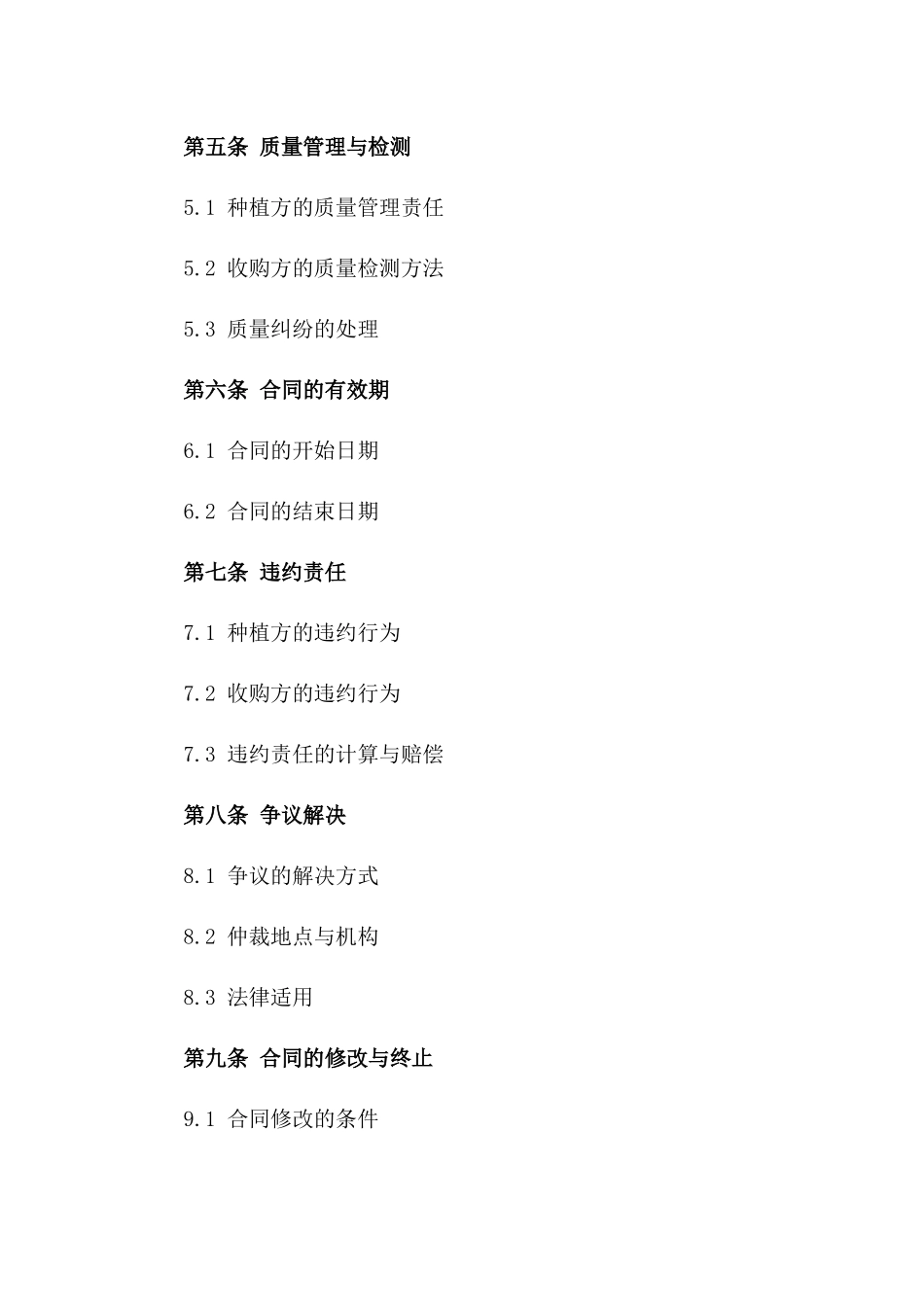 第五条 质量管理与检测

5.1 种植方的质量管理责任

5.2 收购方的质量检测方法

5.3 质量纠纷的处理

第六条 合同的有效期

6.1 合同的开始日期

6.2 合同的结束日期

第七条 违约责任

7.1 种植方的违约行为

7.2 收购方的违约行为

7.3 违约责任的计算与赔偿

第八条 争议解决

8.1 争议的解决方式

8.2 仲裁地点与机构

8.3 法律适用

第九条 合同的修改与终止

9.1 合同修改的条件